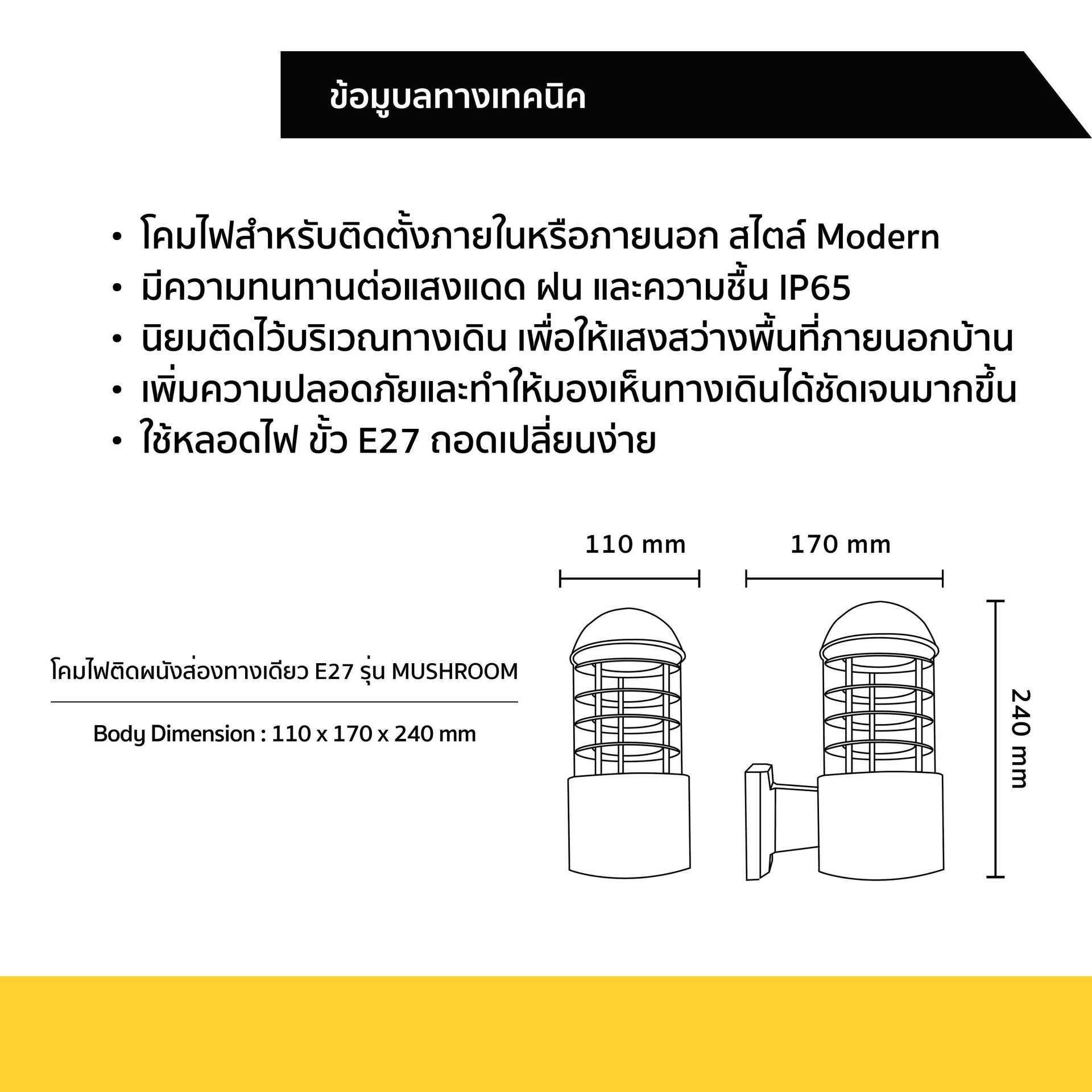 ข้อมูบลทางเทคนิค

• โคมไฟสำหรับติดตั้งภายในหรือภายนอก สไตล์ Modern
• มีความทนทานต่อแสงแดด ฝน และความชื้น IP65
• นิยมติดไว้บริเวณทางเดิน เพื่อให้แสงสว่างพื้นที่ภายนอกบ้าน
• เพิ่มความปลอดภัยและทำให้มองเห็นทางเดินได้ชัดเจนมากขึ้น
• ใช้หลอดไฟ ขั้ว E27 ถอดเปลี่ยนง่าย

110 mm

170 mm

240 mm

โคมไฟติดผนังส่องทางเดียว E27 รุ่น MUSHROOM

Body Dimension : 110 x 170 x 240 mm